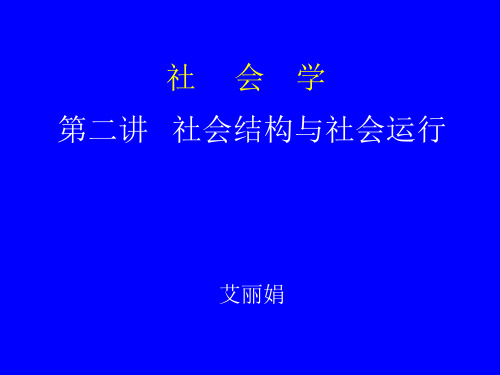 社　会　学

第二讲　社会结构与社会运行

艾丽娟